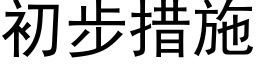 初步措施